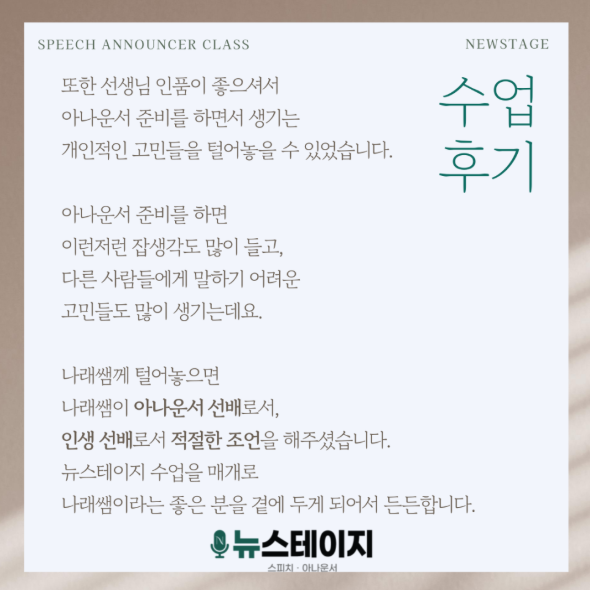 SPEECH ANNOUNCER CLASS

NEWSTAGE

수업
후기

또한 선생님 인품이 좋으셔서
아나운서 준비를 하면서 생기는
개인적인 고민들을 털어놓을 수 있었습니다.

아나운서 준비를 하면
이런저런 잡생각도 많이 들고,
다른 사람들에게 말하기 어려운
고민들도 많이 생기는데요.

나래쌤께 털어놓으면
나래쌤이 아나운서 선배로서,
인생 선배로서 적절한 조언을 해주셨습니다.
뉴스테이지 수업을 매개로
나래쌤이라는 좋은 분을 곁에 두게 되어서 든든합니다.

뉴스테이지
스피치 · 아나운서